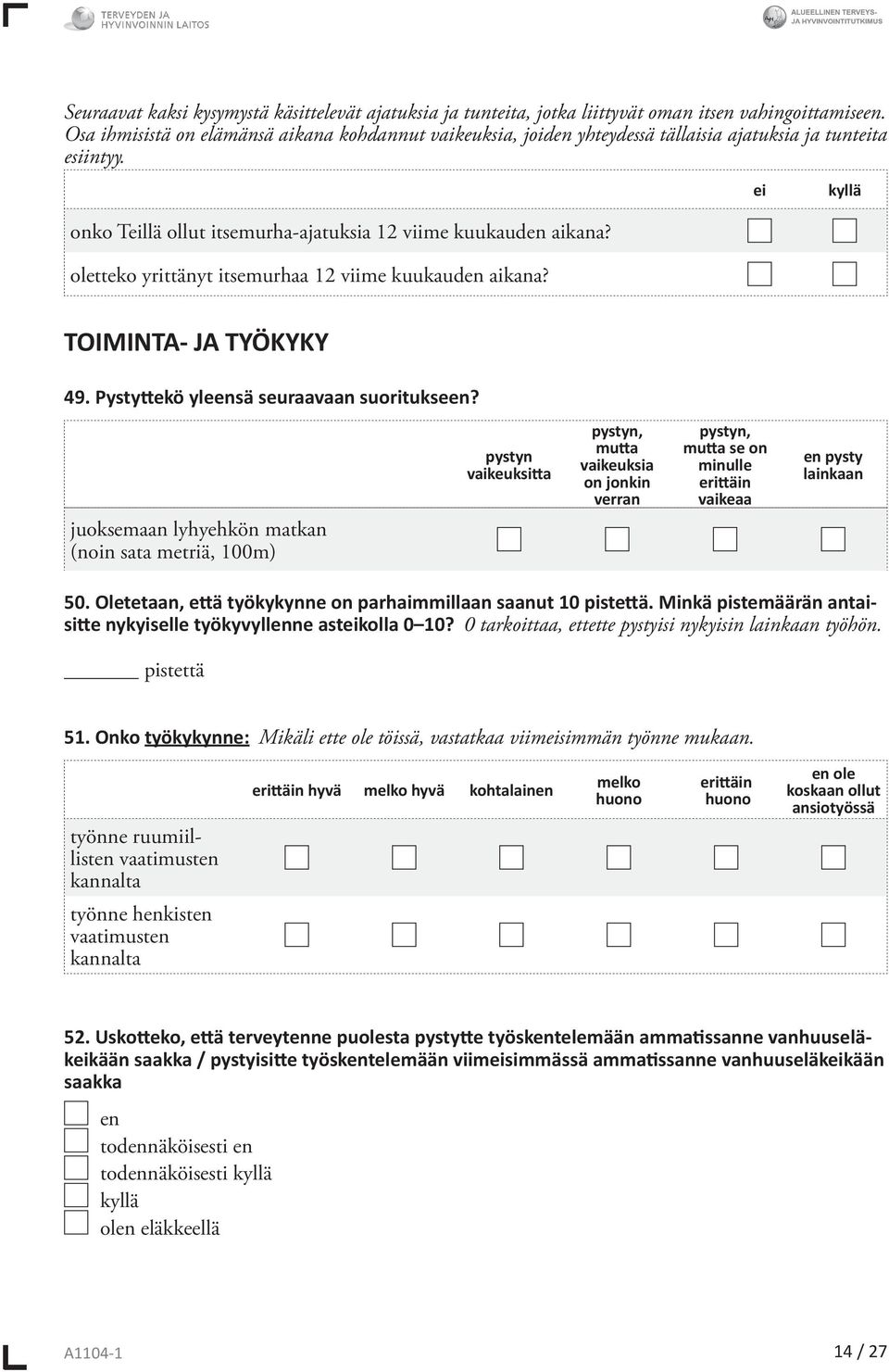 TERVEYDEN JA HYVINVOINNIN LAITOS

ALUEELLINEN TERVEYS- JA HYVINVOINTITUTKIMUS

Seuraavat kaksi kysymystä käsittelevät ajatuksia ja tunteita, jotka liittyvät oman itsen vahingoittamiseen. Osa ihmisistä on elämänsä aikana kohdannut vaikeuksia, joiden yhteydessä tällaisia ajatuksia ja tunteita esiintyy.

| | ei | kyllä |
|---|---|---|
| onko Teillä ollut itsemurha-ajatuksia 12 viime kuukauden aikana? | | |
| oletteko yrittänyt itsemurhaa 12 viime kuukauden aikana? | | |

TOIMINTA- JA TYÖKYKY

49. Pystyttekö yleensä seuraavaan suoritukseen?

| | pystyn vaikeuksitta | pystyn, mutta vaikeuksia on jonkin verran | pystyn, mutta se on minulle erittäin vaikeaa | en pysty lainkaan |
|---|---|---|---|---|
| juoksemaan lyhyehkön matkan (noin sata metriä, 100m) | | | | |

50. Oletetaan, että työkykynne on parhaimmillaan saanut 10 pistettä. Minkä pistemäärän antaisitte nykyiselle työkyvyllenne asteikolla 0–10? 0 tarkoittaa, ettette pystyisi nykyisin lainkaan työhön.

______ pistettä

51. Onko työkykynne: Mikäli ette ole töissä, vastatkaa viimeisimmän työnne mukaan.

| | erittäin hyvä | melko hyvä | kohtalainen | melko huono | erittäin huono | en ole koskaan ollut ansiotyössä |
|---|---|---|---|---|---|---|
| työnne ruumiillisten vaatimusten kannalta | | | | | | |
| työnne henkisten vaatimusten kannalta | | | | | | |

52. Uskotteko, että terveytenne puolesta pystytte työskentelemään ammatissanne vanhuuseläkeikään saakka / pystyisitte työskentelemään viimeisimmässä ammatissanne vanhuuseläkeikään saakka

en
todennäköisesti en
todennäköisesti kyllä
kyllä
olen eläkkeellä

A1104-1

14 / 27